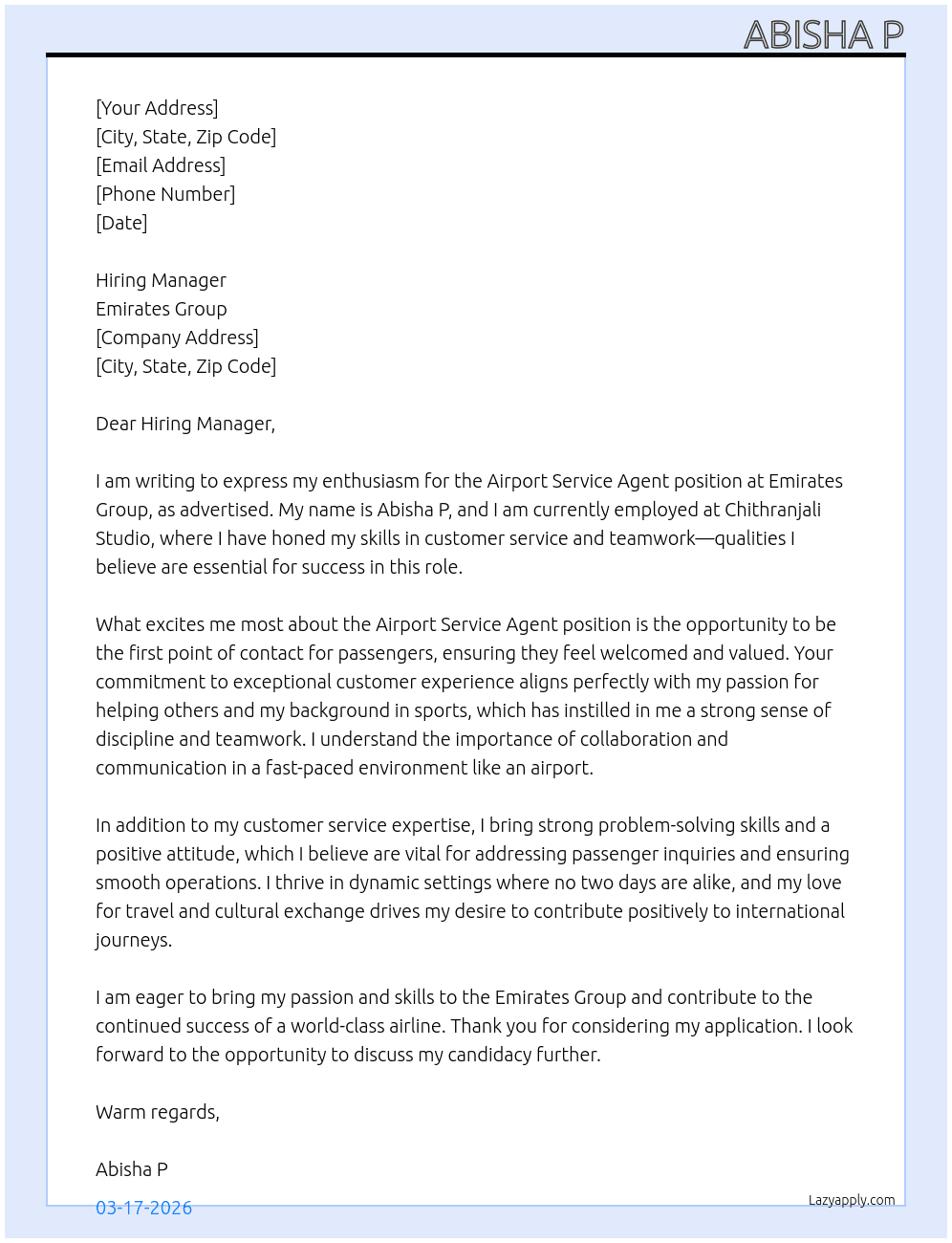 ABISHA P

[Your Address]
[City, State, Zip Code]
[Email Address]
[Phone Number]
[Date]

Hiring Manager
Emirates Group
[Company Address]
[City, State, Zip Code]

Dear Hiring Manager,

I am writing to express my enthusiasm for the Airport Service Agent position at Emirates Group, as advertised. My name is Abisha P, and I am currently employed at Chithranjali Studio, where I have honed my skills in customer service and teamwork—qualities I believe are essential for success in this role.

What excites me most about the Airport Service Agent position is the opportunity to be the first point of contact for passengers, ensuring they feel welcomed and valued. Your commitment to exceptional customer experience aligns perfectly with my passion for helping others and my background in sports, which has instilled in me a strong sense of discipline and teamwork. I understand the importance of collaboration and communication in a fast-paced environment like an airport.

In addition to my customer service expertise, I bring strong problem-solving skills and a positive attitude, which I believe are vital for addressing passenger inquiries and ensuring smooth operations. I thrive in dynamic settings where no two days are alike, and my love for travel and cultural exchange drives my desire to contribute positively to international journeys.

I am eager to bring my passion and skills to the Emirates Group and contribute to the continued success of a world-class airline. Thank you for considering my application. I look forward to the opportunity to discuss my candidacy further.

Warm regards,

Abisha P

03-17-2026

Lazyapply.com